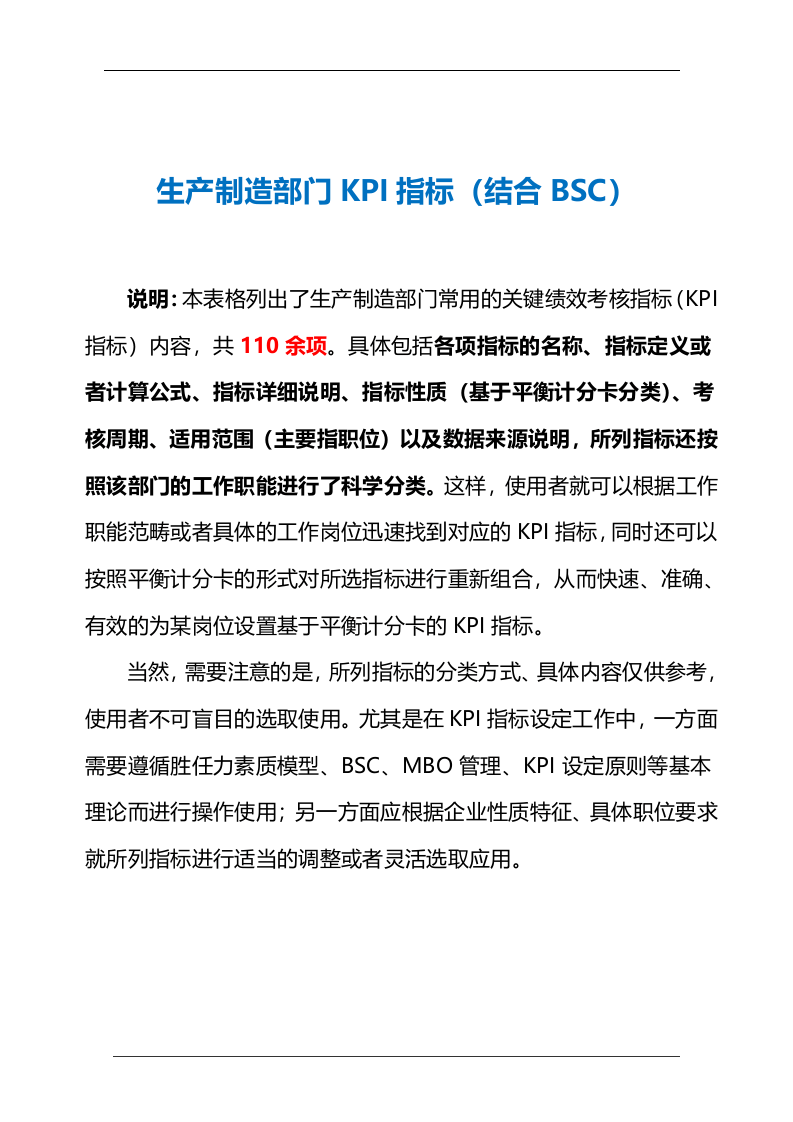 生产制造部门KPI指标（结合BSC）

说明：本表格列出了生产制造部门常用的关键绩效考核指标（KPI指标）内容，共110余项。具体包括各项指标的名称、指标定义或者计算公式、指标详细说明、指标性质（基于平衡计分卡分类）、考核周期、适用范围（主要指职位）以及数据来源说明，所列指标还按照该部门的工作职能进行了科学分类。这样，使用者就可以根据工作职能范畴或者具体的工作岗位迅速找到对应的KPI指标，同时还可以按照平衡计分卡的形式对所选指标进行重新组合，从而快速、准确、有效的为某岗位设置基于平衡计分卡的KPI指标。

当然，需要注意的是，所列指标的分类方式、具体内容仅供参考，使用者不可盲目的选取使用。尤其是在KPI指标设定工作中，一方面需要遵循胜任力素质模型、BSC、MBO管理、KPI设定原则等基本理论而进行操作使用；另一方面应根据企业性质特征、具体职位要求就所列指标进行适当的调整或者灵活选取应用。